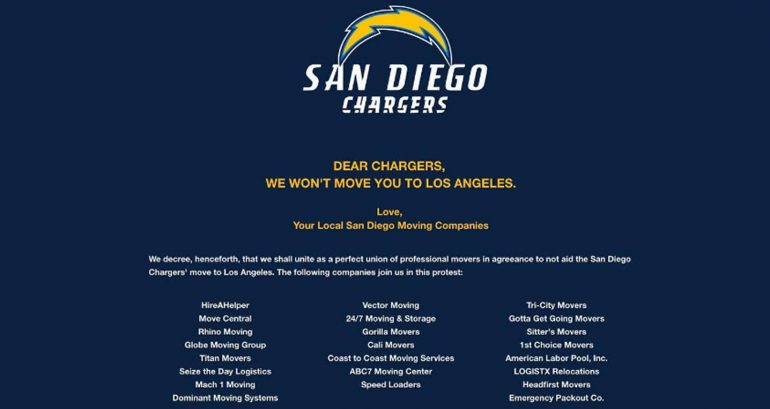 SAN DIEGO
CHARGERS

DEAR CHARGERS,
WE WON'T MOVE YOU TO LOS ANGELES.

Love,
Your Local San Diego Moving Companies

We decree, henceforth, that we shall unite as a perfect union of professional movers in agreeance to not aid the San Diego Chargers' move to Los Angeles. The following companies join us in this protest:

HireAHelper
Move Central
Rhino Moving
Globe Moving Group
Titan Movers
Seize the Day Logistics
Mach 1 Moving
Dominant Moving Systems

Vector Moving
24/7 Moving & Storage
Gorilla Movers
Cali Movers
Coast to Coast Moving Services
ABC7 Moving Center
Speed Loaders

Tri-City Movers
Gotta Get Going Movers
Sitter's Movers
1st Choice Movers
American Labor Pool, Inc.
LOGISTX Relocations
Headfirst Movers
Emergency Packout Co.